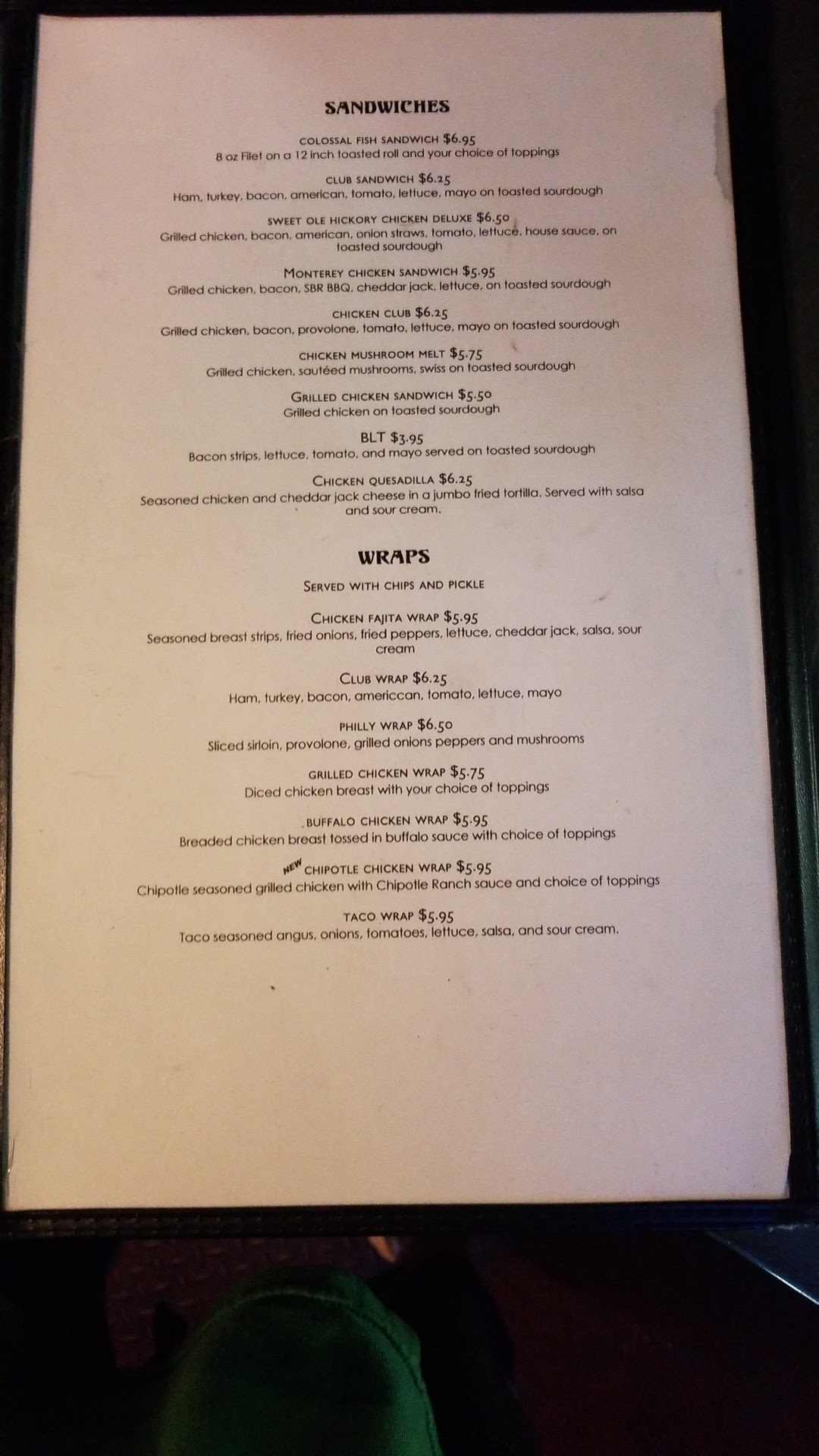 SANDWICHES

COLOSSAL FISH SANDWICH $6.95
8 oz Filet on a 12 inch toasted roll and your choice of toppings

CLUB SANDWICH $6.25
Ham, turkey, bacon, american, tomato, lettuce, mayo on toasted sourdough

SWEET OLE HICKORY CHICKEN DELUXE $6.50
Grilled chicken, bacon, american, onion straws, tomato, lettuce, house sauce, on toasted sourdough

MONTEREY CHICKEN SANDWICH $5.95
Grilled chicken, bacon, SBR BBQ, cheddar jack, lettuce, on toasted sourdough

CHICKEN CLUB $6.25
Grilled chicken, bacon, provolone, tomato, lettuce, mayo on toasted sourdough

CHICKEN MUSHROOM MELT $5.75
Grilled chicken, sautéed mushrooms, swiss on toasted sourdough

GRILLED CHICKEN SANDWICH $5.50
Grilled chicken on toasted sourdough

BLT $3.95
Bacon strips, lettuce, tomato, and mayo served on toasted sourdough

CHICKEN QUESADILLA $6.25
Seasoned chicken and cheddar jack cheese in a jumbo fried tortilla. Served with salsa and sour cream.

WRAPS

SERVED WITH CHIPS AND PICKLE

CHICKEN FAJITA WRAP $5.95
Seasoned breast strips, fried onions, fried peppers, lettuce, cheddar jack, salsa, sour cream

CLUB WRAP $6.25
Ham, turkey, bacon, americcan, tomato, lettuce, mayo

PHILLY WRAP $6.50
Sliced sirloin, provolone, grilled onions peppers and mushrooms

GRILLED CHICKEN WRAP $5.75
Diced chicken breast with your choice of toppings

BUFFALO CHICKEN WRAP $5.95
Breaded chicken breast tossed in buffalo sauce with choice of toppings

NEW CHIPOTLE CHICKEN WRAP $5.95
Chipotle seasoned grilled chicken with Chipotle Ranch sauce and choice of toppings

TACO WRAP $5.95
Taco seasoned angus, onions, tomatoes, lettuce, salsa, and sour cream.